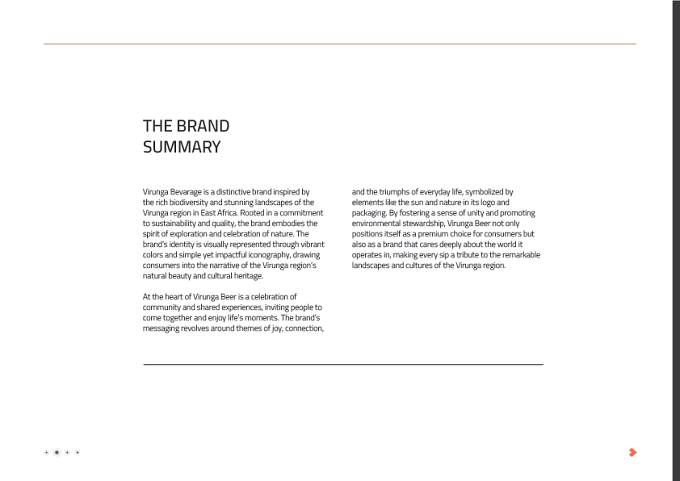 THE BRAND
SUMMARY

Virunga Bevarage is a distinctive brand inspired by the rich biodiversity and stunning landscapes of the Virunga region in East Africa. Rooted in a commitment to sustainability and quality, the brand embodies the spirit of exploration and celebration of nature. The brand's identity is visually represented through vibrant colors and simple yet impactful iconography, drawing consumers into the narrative of the Virunga region's natural beauty and cultural heritage.

At the heart of Virunga Beer is a celebration of community and shared experiences, inviting people to come together and enjoy life's moments. The brand's messaging revolves around themes of joy, connection, and the triumphs of everyday life, symbolized by elements like the sun and nature in its logo and packaging. By fostering a sense of unity and promoting environmental stewardship, Virunga Beer not only positions itself as a premium choice for consumers but also as a brand that cares deeply about the world it operates in, making every sip a tribute to the remarkable landscapes and cultures of the Virunga region.